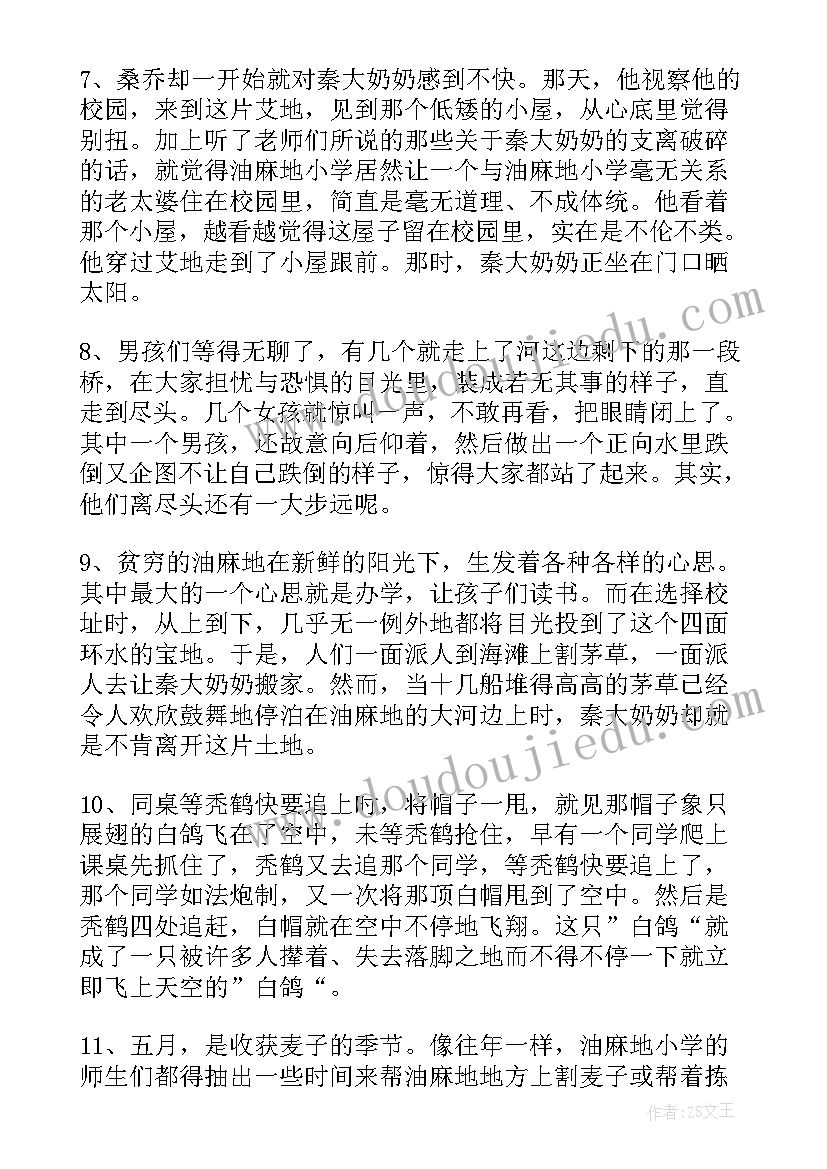 7、桑乔却一开始就对秦大奶奶感到不快。那天，他视察他的校园，来到这片艾地，见到那个低矮的小屋，从心底里觉得别扭。加上听了老师们所说的那些关于秦大奶奶的支离破碎的话，就觉得油麻地小学居然让一个与油麻地小学毫无关系的老太婆住在校园里，简直是毫无道理、不成体统。他看着那个小屋，越看越觉得这屋子留在校园里，实在是不伦不类。他穿过艾地走到了小屋跟前。那时，秦大奶奶正坐在门口晒太阳。

8、男孩们等得无聊了，有几个就走上了河这边剩下的那一段桥，在大家担忧与恐惧的目光里，装成若无其事的样子，直走到尽头。几个女孩就惊叫一声，不敢再看，把眼睛闭上了。其中一个男孩，还故意向后仰着，然后做出一个正向水里跌倒又企图不让自己跌倒的样子，惊得大家都站了起来。其实，他们离尽头还有一大步远呢。

9、贫穷的油麻地在新鲜的阳光下，生发着各种各样的心思。其中最大的一个心思就是办学，让孩子们读书。而在选择校址时，从上到下，几乎无一例外地都将目光投到了这个四面环水的宝地。于是，人们一面派人到海滩上割茅草，一面派人去让秦大奶奶搬家。然而，当十几船堆得高高的茅草已经令人欢欣鼓舞地停泊在油麻地的大河边上时，秦大奶奶却就是不肯离开这片土地。

10、同桌等秃鹤快要追上时，将帽子一甩，就见那帽子象只展翅的白鸽飞在了空中，未等秃鹤抢住，早有一个同学爬上课桌先抓住了，秃鹤又去追那个同学，等秃鹤快要追上了，那个同学如法炮制，又一次将那顶白帽甩到了空中。然后是秃鹤四处追赶，白帽就在空中不停地飞翔。这只”白鸽“就成了一只被许多人撵着、失去落脚之地而不得不停一下就立即飞上天空的”白鸽“。

11、五月，是收获麦子的季节。像往年一样，油麻地小学的师生们都得抽出一些时间来帮油麻地地方上割麦子或帮着拣

www.doudoujiedu.com

作者：ZS文王